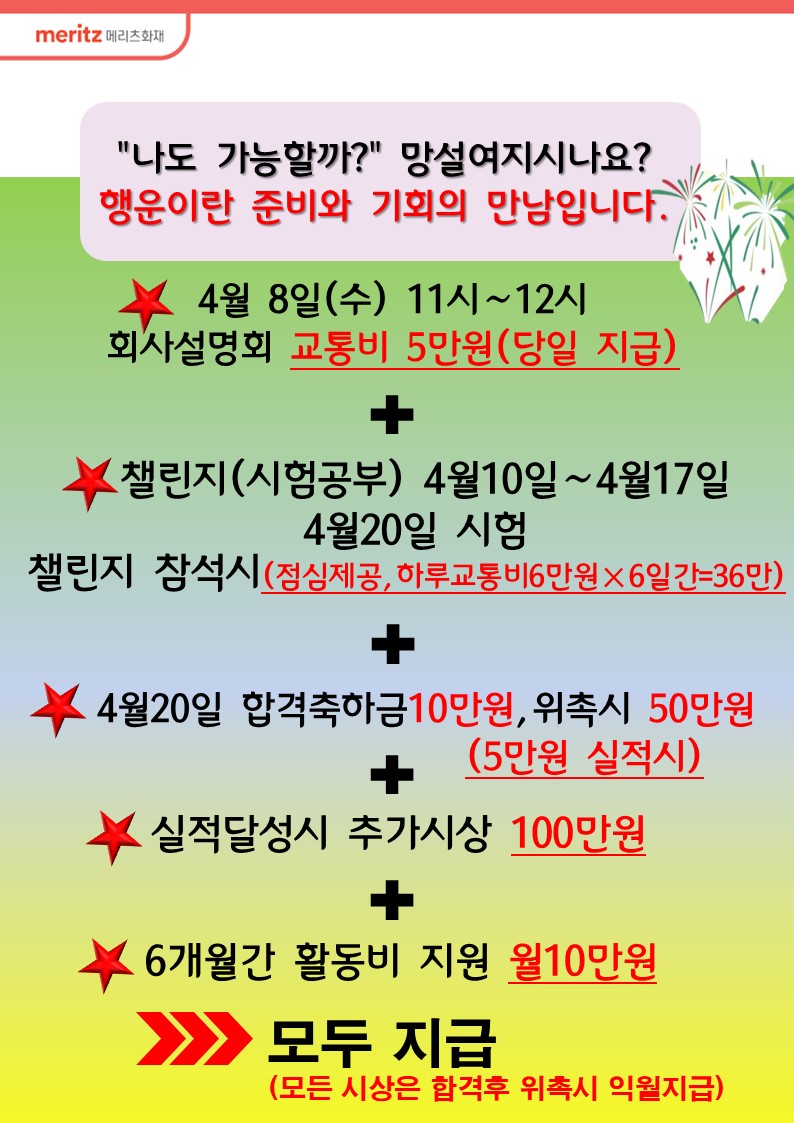 meritz 메리츠화재

"나도 가능할까?" 망설여지시나요?
행운이란 준비와 기회의 만남입니다.

4월 8일(수) 11시~12시
회사설명회 교통비 5만원(당일 지급)

+

챌린지(시험공부) 4월10일~4월17일
4월20일 시험
챌린지 참석시(점심제공, 하루교통비6만원×6일간=36만)

+

4월20일 합격축하금10만원, 위촉시 50만원
(5만원 실적시)

+

실적달성시 추가시상 100만원

+

6개월간 활동비 지원 월10만원

모두 지급
(모든 시상은 합격후 위촉시 익월지급)